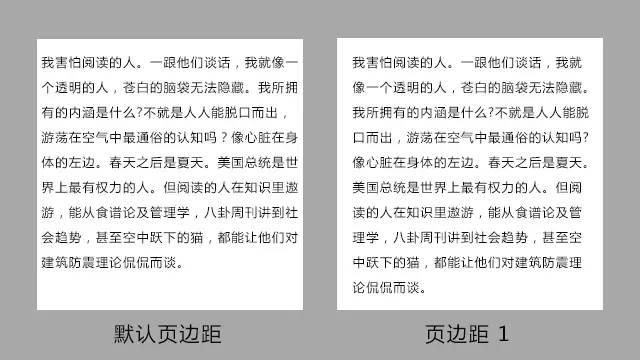 我害怕阅读的人。一跟他们谈话，我就像一个透明的人，苍白的脑袋无法隐藏。我所拥有的内涵是什么?不就是人人能脱口而出，游荡在空气中最通俗的认知吗？像心脏在身体的左边。春天之后是夏天。美国总统是世界上最有权力的人。但阅读的人在知识里遨游，能从食谱论及管理学，八卦周刊讲到社会趋势，甚至空中跃下的猫，都能让他们对建筑防震理论侃侃而谈。

默认页边距

我害怕阅读的人。一跟他们谈话，我就像一个透明的人，苍白的脑袋无法隐藏。我所拥有的内涵是什么?不就是人人能脱口而出，游荡在空气中最通俗的认知吗?像心脏在身体的左边。春天之后是夏天。美国总统是世界上最有权力的人。但阅读的人在知识里遨游，能从食谱论及管理学，八卦周刊讲到社会趋势，甚至空中跃下的猫，都能让他们对建筑防震理论侃侃而谈。

页边距 1